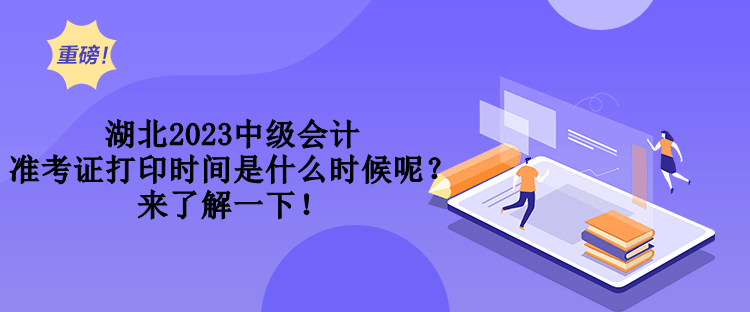 重磅!

湖北2023中级会计
准考证打印时间是什么时候呢?
来了解一下!